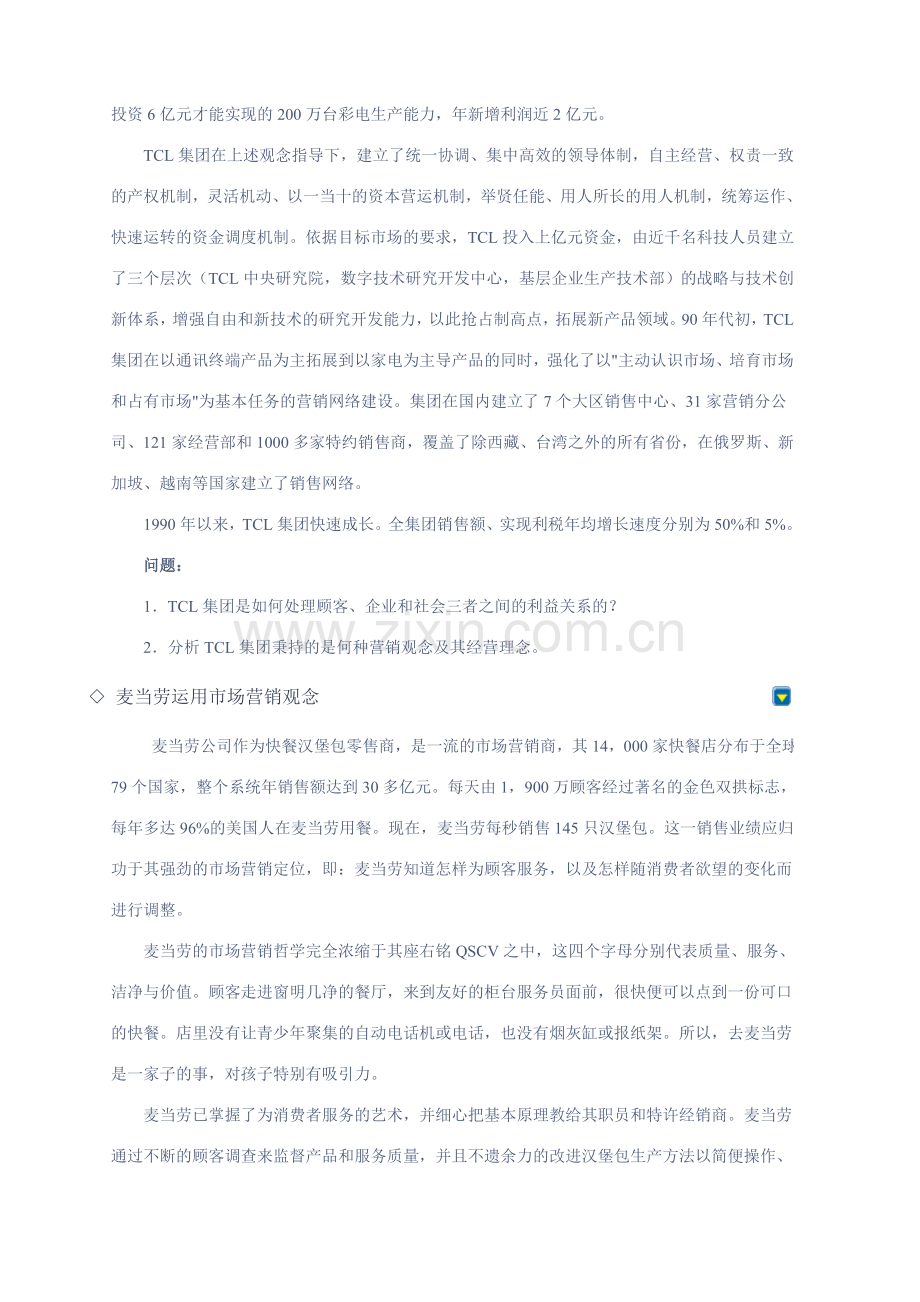 投资 6 亿元才能实现的 200 万台彩电生产能力，年新增利润近 2 亿元。

TCL 集团在上述观念指导下，建立了统一协调、集中高效的领导体制，自主经营、权责一致的产权机制，灵活机动、以一当十的资本营运机制，举贤任能、用人所长的用人机制，统筹运作、快速运转的资金调度机制。依据目标市场的要求，TCL 投入上亿元资金，由近千名科技人员建立了三个层次（TCL 中央研究院，数字技术研究开发中心，基层企业生产技术部）的战略与技术创新体系，增强自由和新技术的研究开发能力，以此抢占制高点，拓展新产品领域。90 年代初，TCL 集团在以通讯终端产品为主拓展到以家电为主导产品的同时，强化了以"主动认识市场、培育市场和占有市场"为基本任务的营销网络建设。集团在国内建立了 7 个大区销售中心、31 家营销分公司、121 家经营部和 1000 多家特约销售商，覆盖了除西藏、台湾之外的所有省份，在俄罗斯、新加坡、越南等国家建立了销售网络。

1990 年以来，TCL 集团快速成长。全集团销售额、实现利税年均增长速度分别为 50%和 5%。

问题：

1．TCL 集团是如何处理顾客、企业和社会三者之间的利益关系的？

2．分析 TCL 集团秉持的是何种营销观念及其经营理念。

www.zixin.com.cn

◇ 麦当劳运用市场营销观念

麦当劳公司作为快餐汉堡包零售商，是一流的市场营销商，其 14，000 家快餐店分布于全球 79 个国家，整个系统年销售额达到 30 多亿元。每天由 1，900 万顾客经过著名的金色双拱标志，每年多达 96%的美国人在麦当劳用餐。现在，麦当劳每秒销售 145 只汉堡包。这一销售业绩应归功于其强劲的市场营销定位，即：麦当劳知道怎样为顾客服务，以及怎样随消费者欲望的变化而进行调整。

麦当劳的市场营销哲学完全浓缩于其座右铭 QSCV 之中，这四个字母分别代表质量、服务、洁净与价值。顾客走进窗明几净的餐厅，来到友好的柜台服务员面前，很快便可以点到一份可口的快餐。店里没有让青少年聚集的自动电话机或电话，也没有烟灰缸或报纸架。所以，去麦当劳是一家子的事，对孩子特别有吸引力。

麦当劳已掌握了为消费者服务的艺术，并细心把基本原理教给其职员和特许经销商。麦当劳通过不断的顾客调查来监督产品和服务质量，并且不遗余力的改进汉堡包生产方法以简便操作、